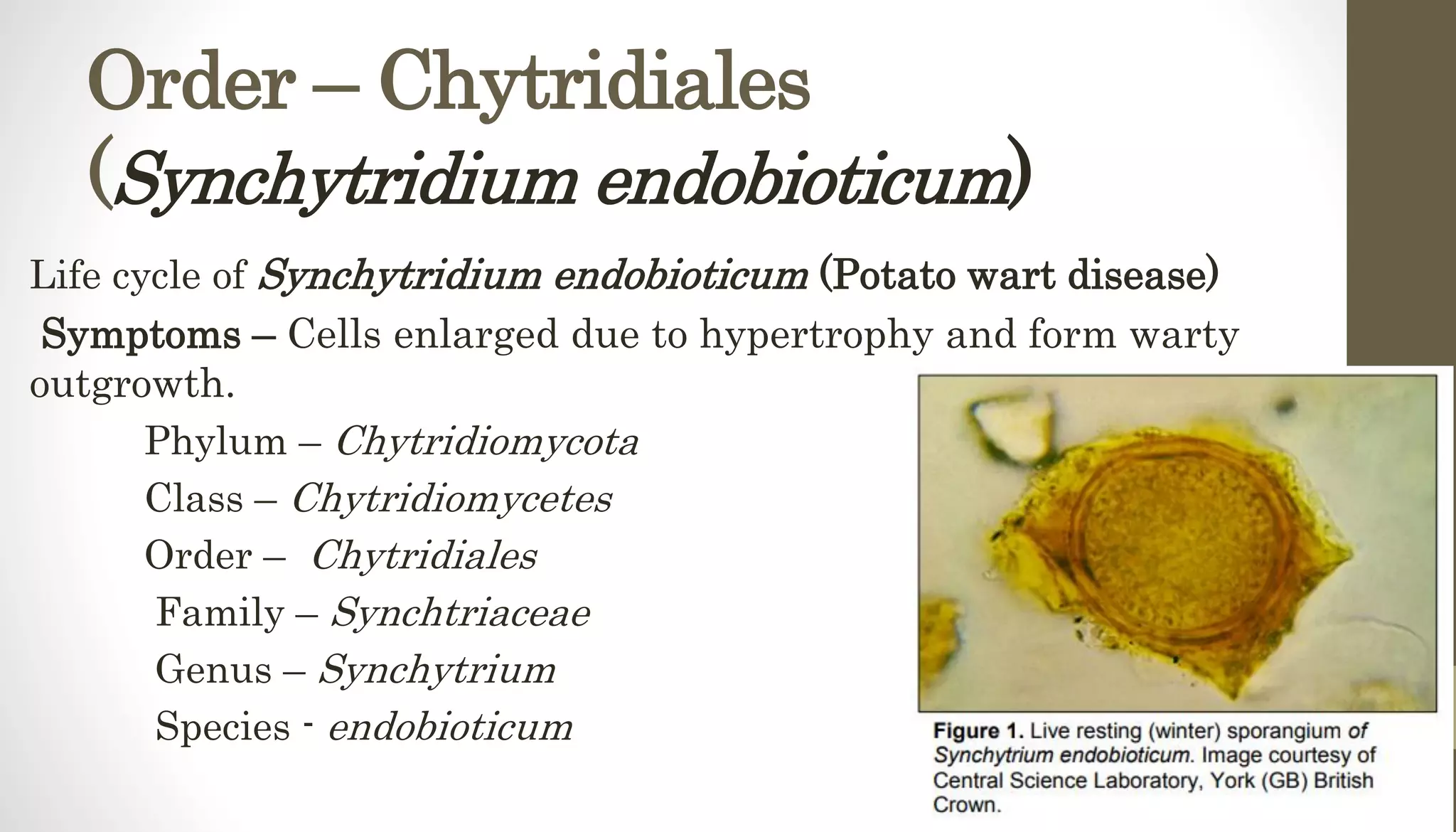 Order – Chytridiales
(Synchytridium endobioticum)

Life cycle of Synchytridium endobioticum (Potato wart disease)

Symptoms – Cells enlarged due to hypertrophy and form warty outgrowth.

Phylum – Chytridiomycota
Class – Chytridiomycetes
Order – Chytridiales
Family – Synchtriaceae
Genus – Synchytrium
Species - endobioticum

Figure 1. Live resting (winter) sporangium of Synchytrium endobioticum. Image courtesy of Central Science Laboratory, York (GB) British Crown.